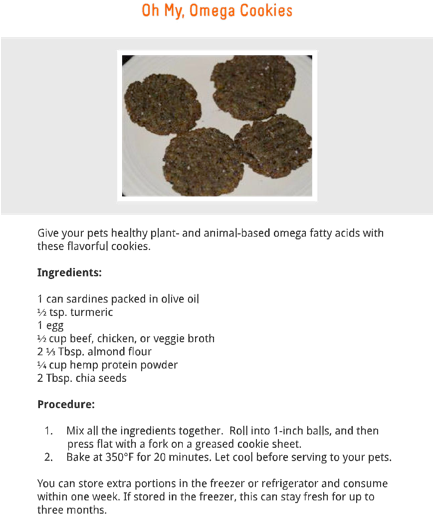 Oh My, Omega Cookies

Give your pets healthy plant- and animal-based omega fatty acids with these flavorful cookies.

**Ingredients:**

1 can sardines packed in olive oil
½ tsp. turmeric
1 egg
½ cup beef, chicken, or veggie broth
2 ⅓ Tbsp. almond flour
¼ cup hemp protein powder
2 Tbsp. chia seeds

**Procedure:**

1. Mix all the ingredients together. Roll into 1-inch balls, and then press flat with a fork on a greased cookie sheet.
2. Bake at 350°F for 20 minutes. Let cool before serving to your pets.

You can store extra portions in the freezer or refrigerator and consume within one week. If stored in the freezer, this can stay fresh for up to three months.